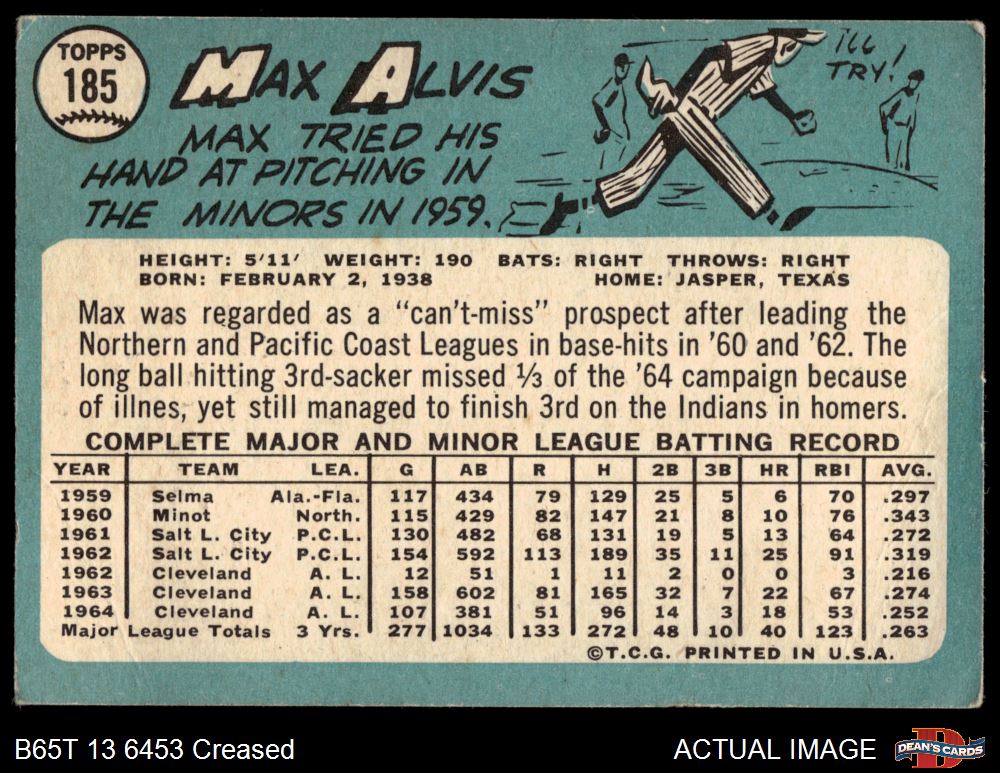 TOPPS
185

MAX ALVIS

MAX TRIED HIS HAND AT PITCHING IN THE MINORS IN 1959.

I'LL TRY!

HEIGHT: 5'11' WEIGHT: 190 BATS: RIGHT THROWS: RIGHT
BORN: FEBRUARY 2, 1938 HOME: JASPER, TEXAS

Max was regarded as a "can't-miss" prospect after leading the Northern and Pacific Coast Leagues in base-hits in '60 and '62. The long ball hitting 3rd-sacker missed ⅓ of the '64 campaign because of illnes, yet still managed to finish 3rd on the Indians in homers.

COMPLETE MAJOR AND MINOR LEAGUE BATTING RECORD

| YEAR | TEAM | LEA. | G | AB | R | H | 2B | 3B | HR | RBI | AVG. |
|---|---|---|---|---|---|---|---|---|---|---|---|
| 1959 | Selma | Ala.-Fla. | 117 | 434 | 79 | 129 | 25 | 5 | 6 | 70 | .297 |
| 1960 | Minot | North. | 115 | 429 | 82 | 147 | 21 | 8 | 10 | 76 | .343 |
| 1961 | Salt L. City | P.C.L. | 130 | 482 | 68 | 131 | 19 | 5 | 13 | 64 | .272 |
| 1962 | Salt L. City | P.C.L. | 154 | 592 | 113 | 189 | 35 | 11 | 25 | 91 | .319 |
| 1962 | Cleveland | A. L. | 12 | 51 | 1 | 11 | 2 | 0 | 0 | 3 | .216 |
| 1963 | Cleveland | A. L. | 158 | 602 | 81 | 165 | 32 | 7 | 22 | 67 | .274 |
| 1964 | Cleveland | A. L. | 107 | 381 | 51 | 96 | 14 | 3 | 18 | 53 | .252 |
| Major League Totals | | 3 Yrs. | 277 | 1034 | 133 | 272 | 48 | 10 | 40 | 123 | .263 |

©T.C.G. PRINTED IN U.S.A.

B65T 13 6453 Creased

ACTUAL IMAGE

DEAN'S CARDS